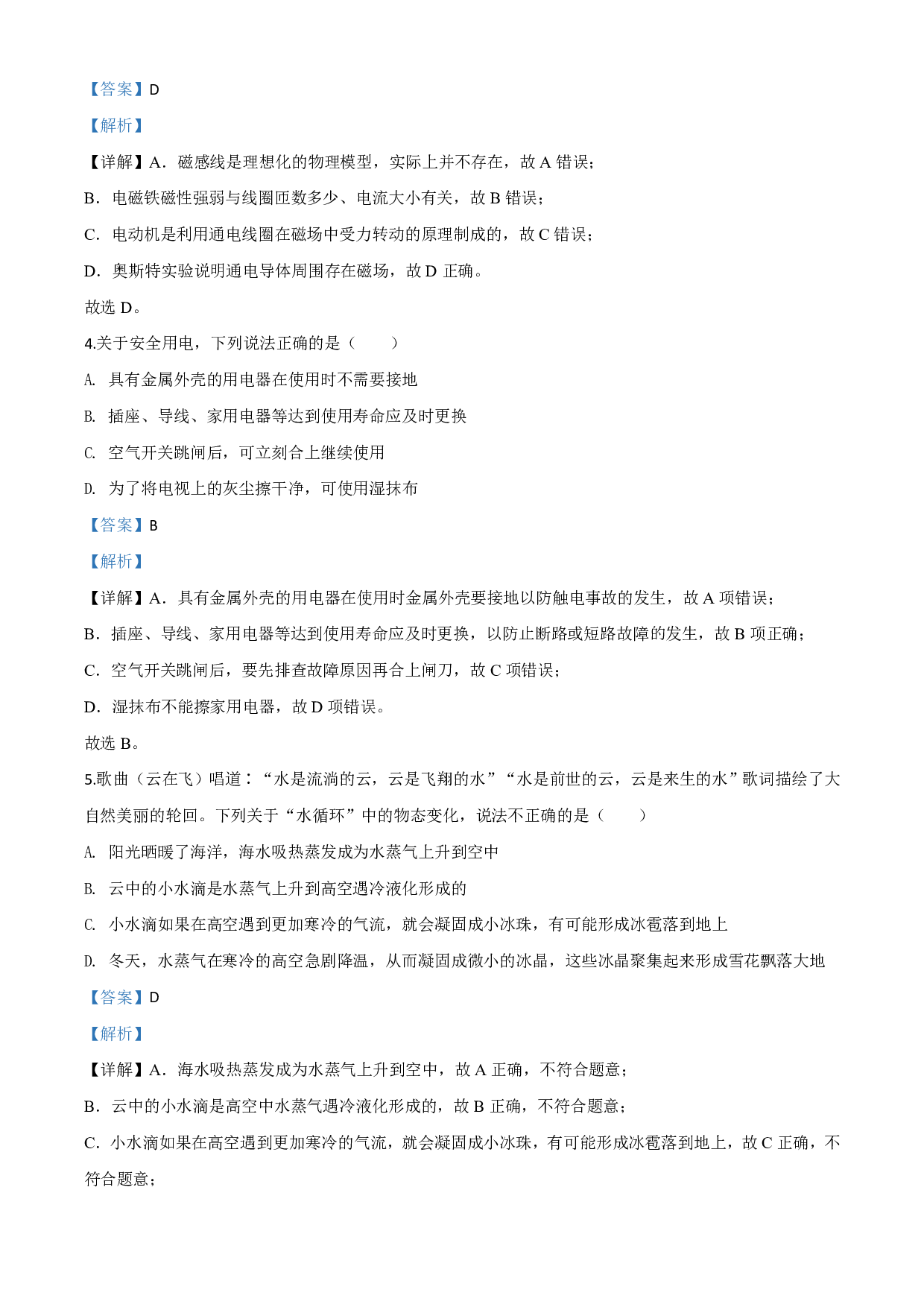 【答案】D

【解析】

【详解】A．磁感线是理想化的物理模型，实际上并不存在，故 A 错误；

B．电磁铁磁性强弱与线圈匝数多少、电流大小有关，故 B 错误；

C．电动机是利用通电线圈在磁场中受力转动的原理制成的，故 C 错误；

D．奥斯特实验说明通电导体周围存在磁场，故 D 正确。

故选 D。

4.关于安全用电，下列说法正确的是（　　）

A. 具有金属外壳的用电器在使用时不需要接地

B. 插座、导线、家用电器等达到使用寿命应及时更换

C. 空气开关跳闸后，可立刻合上继续使用

D. 为了将电视上的灰尘擦干净，可使用湿抹布

【答案】B

【解析】

【详解】A．具有金属外壳的用电器在使用时金属外壳要接地以防触电事故的发生，故 A 项错误；

B．插座、导线、家用电器等达到使用寿命应及时更换，以防止断路或短路故障的发生，故 B 项正确；

C．空气开关跳闸后，要先排查故障原因再合上闸刀，故 C 项错误；

D．湿抹布不能擦家用电器，故 D 项错误。

故选 B。

5.歌曲（云在飞）唱道：“水是流淌的云，云是飞翔的水”“水是前世的云，云是来生的水”歌词描绘了大自然美丽的轮回。下列关于“水循环”中的物态变化，说法不正确的是（　　）

A. 阳光晒暖了海洋，海水吸热蒸发成为水蒸气上升到空中

B. 云中的小水滴是水蒸气上升到高空遇冷液化形成的

C. 小水滴如果在高空遇到更加寒冷的气流，就会凝固成小冰珠，有可能形成冰雹落到地上

D. 冬天，水蒸气在寒冷的高空急剧降温，从而凝固成微小的冰晶，这些冰晶聚集起来形成雪花飘落大地

【答案】D

【解析】

【详解】A．海水吸热蒸发成为水蒸气上升到空中，故 A 正确，不符合题意；

B．云中的小水滴是高空中水蒸气遇冷液化形成的，故 B 正确，不符合题意；

C．小水滴如果在高空遇到更加寒冷的气流，就会凝固成小冰珠，有可能形成冰雹落到地上，故 C 正确，不符合题意；